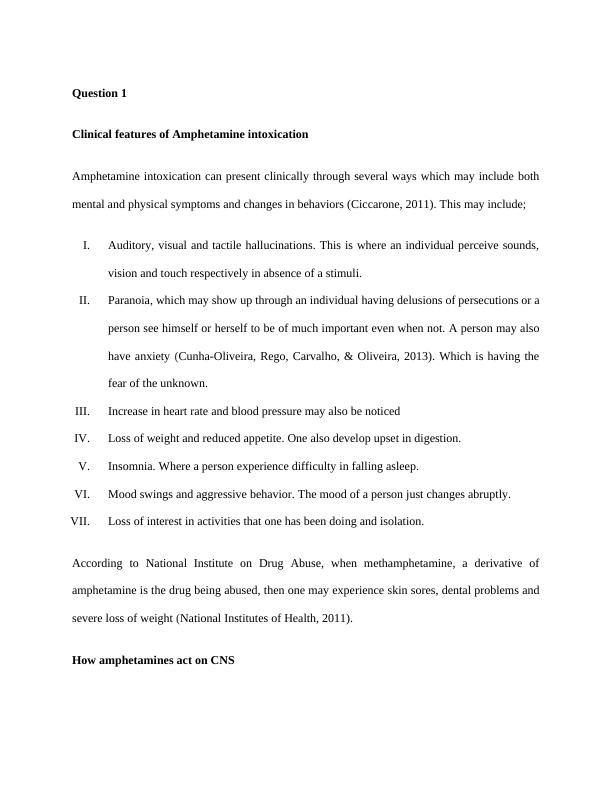 Question 1

Clinical features of Amphetamine intoxication

Amphetamine intoxication can present clinically through several ways which may include both mental and physical symptoms and changes in behaviors (Ciccarone, 2011). This may include;

I. Auditory, visual and tactile hallucinations. This is where an individual perceive sounds, vision and touch respectively in absence of a stimuli.
II. Paranoia, which may show up through an individual having delusions of persecutions or a person see himself or herself to be of much important even when not. A person may also have anxiety (Cunha-Oliveira, Rego, Carvalho, & Oliveira, 2013). Which is having the fear of the unknown.
III. Increase in heart rate and blood pressure may also be noticed
IV. Loss of weight and reduced appetite. One also develop upset in digestion.
V. Insomnia. Where a person experience difficulty in falling asleep.
VI. Mood swings and aggressive behavior. The mood of a person just changes abruptly.
VII. Loss of interest in activities that one has been doing and isolation.

According to National Institute on Drug Abuse, when methamphetamine, a derivative of amphetamine is the drug being abused, then one may experience skin sores, dental problems and severe loss of weight (National Institutes of Health, 2011).

How amphetamines act on CNS